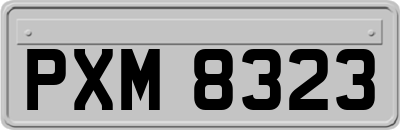 PXM 8323